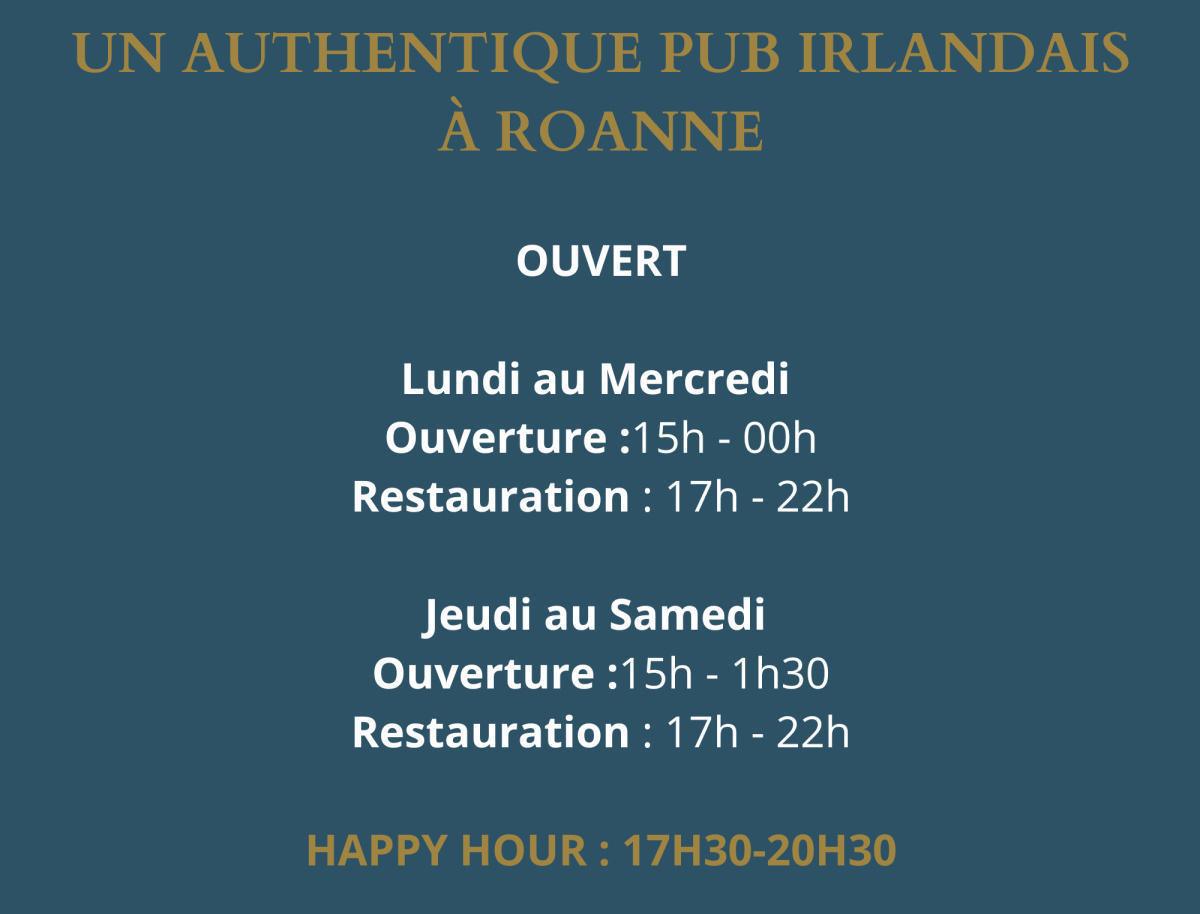 UN AUTHENTIQUE PUB IRLANDAIS
À ROANNE

OUVERT

Lundi au Mercredi
Ouverture :15h - 00h
Restauration : 17h - 22h

Jeudi au Samedi
Ouverture :15h - 1h30
Restauration : 17h - 22h

HAPPY HOUR : 17H30-20H30